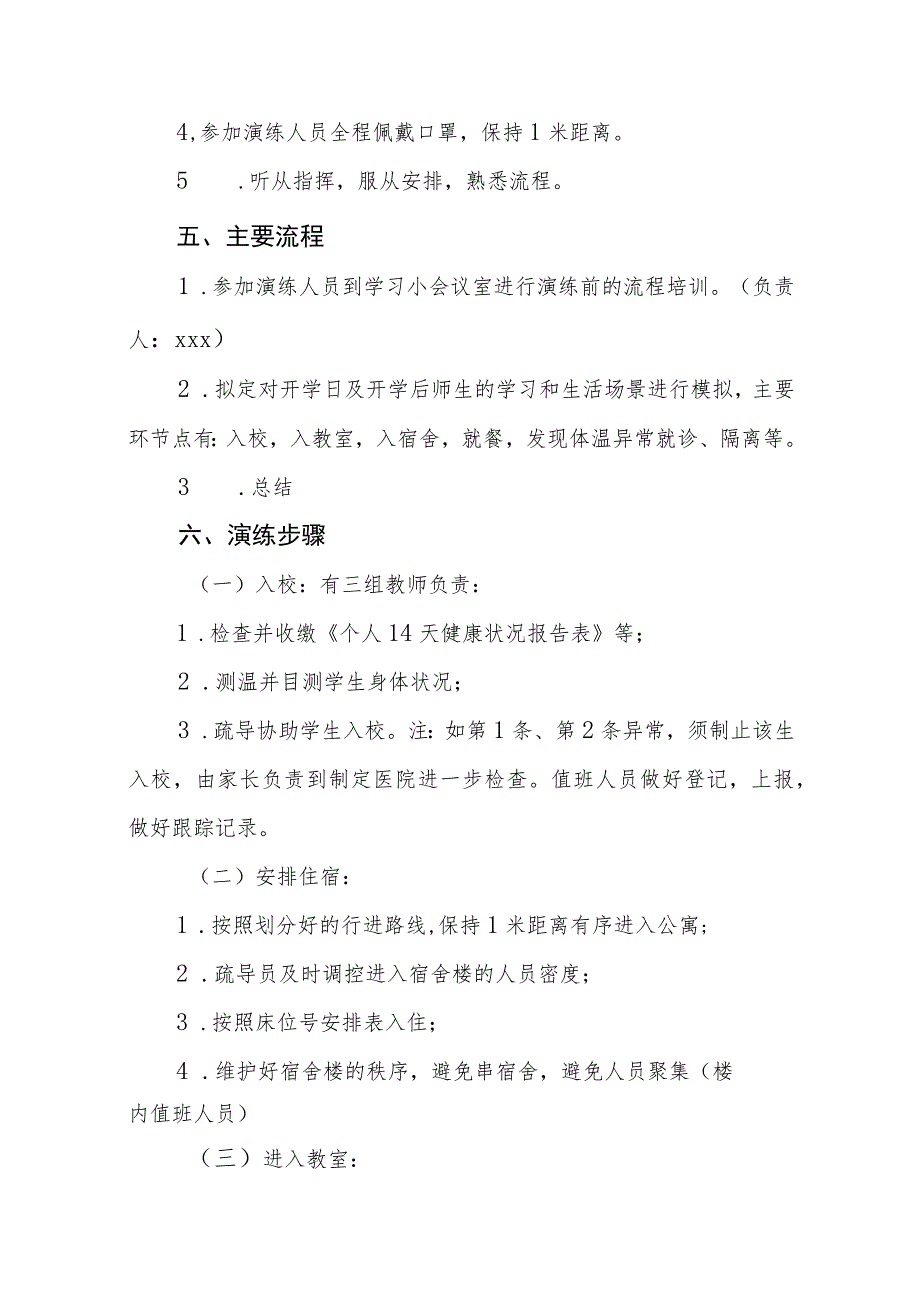 4,参加演练人员全程佩戴口罩，保持1米距离。

5　.听从指挥，服从安排，熟悉流程。

五、主要流程

1．参加演练人员到学习小会议室进行演练前的流程培训。（负责人：xxx）

2．拟定对开学日及开学后师生的学习和生活场景进行模拟，主要环节点有:入校，入教室，入宿舍，就餐，发现体温异常就诊、隔离等。

3　.总结

六、演练步骤

（一）入校：有三组教师负责：

1．检查并收缴《个人14天健康状况报告表》等；

2．测温并目测学生身体状况；

3．疏导协助学生入校。注:如第1条、第2条异常，须制止该生入校，由家长负责到制定医院进一步检查。值班人员做好登记，上报，做好跟踪记录。

（二）安排住宿：

1．按照划分好的行进路线,保持1米距离有序进入公寓；

2．疏导员及时调控进入宿舍楼的人员密度；

3．按照床位号安排表入住；

4．维护好宿舍楼的秩序，避免串宿舍，避免人员聚集（楼内值班人员）

（三）进入教室：